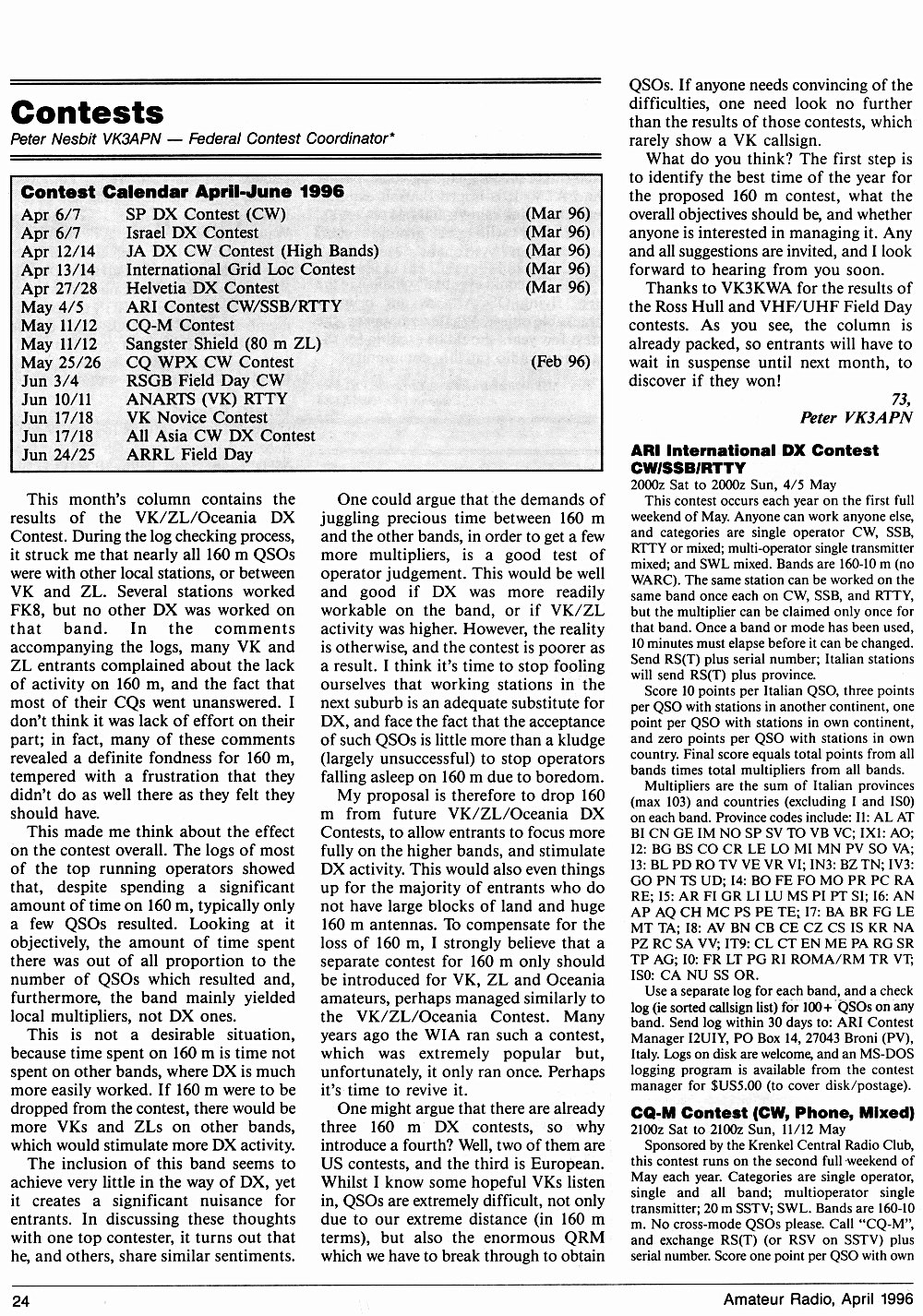 Contests

Peter Nesbit VK3APN — Federal Contest Coordinator*

Contest Calendar April-June 1996

| | | |
|---|---|---|
| Apr 6/7 | SP DX Contest (CW) | (Mar 96) |
| Apr 6/7 | Israel DX Contest | (Mar 96) |
| Apr 12/14 | JA DX CW Contest (High Bands) | (Mar 96) |
| Apr 13/14 | International Grid Loc Contest | (Mar 96) |
| Apr 27/28 | Helvetia DX Contest | (Mar 96) |
| May 4/5 | ARI Contest CW/SSB/RTTY | |
| May 11/12 | CQ-M Contest | |
| May 11/12 | Sangster Shield (80 m ZL) | |
| May 25/26 | CQ WPX CW Contest | (Feb 96) |
| Jun 3/4 | RSGB Field Day CW | |
| Jun 10/11 | ANARTS (VK) RTTY | |
| Jun 17/18 | VK Novice Contest | |
| Jun 17/18 | All Asia CW DX Contest | |
| Jun 24/25 | ARRL Field Day | |

This month's column contains the results of the VK/ZL/Oceania DX Contest. During the log checking process, it struck me that nearly all 160 m QSOs were with other local stations, or between VK and ZL. Several stations worked FK8, but no other DX was worked on that band. In the comments accompanying the logs, many VK and ZL entrants complained about the lack of activity on 160 m, and the fact that most of their CQs went unanswered. I don't think it was lack of effort on their part; in fact, many of these comments revealed a definite fondness for 160 m, tempered with a frustration that they didn't do as well there as they felt they should have.

This made me think about the effect on the contest overall. The logs of most of the top running operators showed that, despite spending a significant amount of time on 160 m, typically only a few QSOs resulted. Looking at it objectively, the amount of time spent there was out of all proportion to the number of QSOs which resulted and, furthermore, the band mainly yielded local multipliers, not DX ones.

This is not a desirable situation, because time spent on 160 m is time not spent on other bands, where DX is much more easily worked. If 160 m were to be dropped from the contest, there would be more VKs and ZLs on other bands, which would stimulate more DX activity.

The inclusion of this band seems to achieve very little in the way of DX, yet it creates a significant nuisance for entrants. In discussing these thoughts with one top contester, it turns out that he, and others, share similar sentiments.

One could argue that the demands of juggling precious time between 160 m and the other bands, in order to get a few more multipliers, is a good test of operator judgement. This would be well and good if DX was more readily workable on the band, or if VK/ZL activity was higher. However, the reality is otherwise, and the contest is poorer as a result. I think it's time to stop fooling ourselves that working stations in the next suburb is an adequate substitute for DX, and face the fact that the acceptance of such QSOs is little more than a kludge (largely unsuccessful) to stop operators falling asleep on 160 m due to boredom.

My proposal is therefore to drop 160 m from future VK/ZL/Oceania DX Contests, to allow entrants to focus more fully on the higher bands, and stimulate DX activity. This would also even things up for the majority of entrants who do not have large blocks of land and huge 160 m antennas. To compensate for the loss of 160 m, I strongly believe that a separate contest for 160 m only should be introduced for VK, ZL and Oceania amateurs, perhaps managed similarly to the VK/ZL/Oceania Contest. Many years ago the WIA ran such a contest, which was extremely popular but, unfortunately, it only ran once. Perhaps it's time to revive it.

One might argue that there are already three 160 m DX contests, so why introduce a fourth? Well, two of them are US contests, and the third is European. Whilst I know some hopeful VKs listen in, QSOs are extremely difficult, not only due to our extreme distance (in 160 m terms), but also the enormous QRM which we have to break through to obtain QSOs. If anyone needs convincing of the difficulties, one need look no further than the results of those contests, which rarely show a VK callsign.

What do you think? The first step is to identify the best time of the year for the proposed 160 m contest, what the overall objectives should be, and whether anyone is interested in managing it. Any and all suggestions are invited, and I look forward to hearing from you soon.

Thanks to VK3KWA for the results of the Ross Hull and VHF/UHF Field Day contests. As you see, the column is already packed, so entrants will have to wait in suspense until next month, to discover if they won!

73,
Peter VK3APN

ARI International DX Contest CW/SSB/RTTY
2000z Sat to 2000z Sun, 4/5 May

This contest occurs each year on the first full weekend of May. Anyone can work anyone else, and categories are single operator CW, SSB, RTTY or mixed; multi-operator single transmitter mixed; and SWL mixed. Bands are 160-10 m (no WARC). The same station can be worked on the same band once each on CW, SSB, and RTTY, but the multiplier can be claimed only once for that band. Once a band or mode has been used, 10 minutes must elapse before it can be changed. Send RS(T) plus serial number; Italian stations will send RS(T) plus province.

Score 10 points per Italian QSO, three points per QSO with stations in another continent, one point per QSO with stations in own continent, and zero points per QSO with stations in own country. Final score equals total points from all bands times total multipliers from all bands.

Multipliers are the sum of Italian provinces (max 103) and countries (excluding I and IS0) on each band. Province codes include: I1: AL AT BI CN GE IM NO SP SV TO VB VC; IX1: AO; I2: BG BS CO CR LE LO MI MN PV SO VA; I3: BL PD RO TV VE VR VI; IN3: BZ TN; IV3: GO PN TS UD; I4: BO FE FO MO PR PC RA RE; I5: AR FI GR LI LU MS PI PT SI; I6: AN AP AQ CH MC PS PE TE; I7: BA BR FG LE MT TA; I8: AV BN CB CE CZ CS IS KR NA PZ RC SA VV; IT9: CL CT EN ME PA RG SR TP AG; I0: FR LT PG RI ROMA/RM TR VT; IS0: CA NU SS OR.

Use a separate log for each band, and a check log (ie sorted callsign list) for 100+ QSOs on any band. Send log within 30 days to: ARI Contest Manager I2UIY, PO Box 14, 27043 Broni (PV), Italy. Logs on disk are welcome, and an MS-DOS logging program is available from the contest manager for $US5.00 (to cover disk/postage).

CQ-M Contest (CW, Phone, Mixed)
2100z Sat to 2100z Sun, 11/12 May

Sponsored by the Krenkel Central Radio Club, this contest runs on the second full weekend of May each year. Categories are single operator, single and all band; multioperator single transmitter; 20 m SSTV; SWL. Bands are 160-10 m. No cross-mode QSOs please. Call "CQ-M", and exchange RS(T) (or RSV on SSTV) plus serial number. Score one point per QSO with own

24 Amateur Radio, April 1996